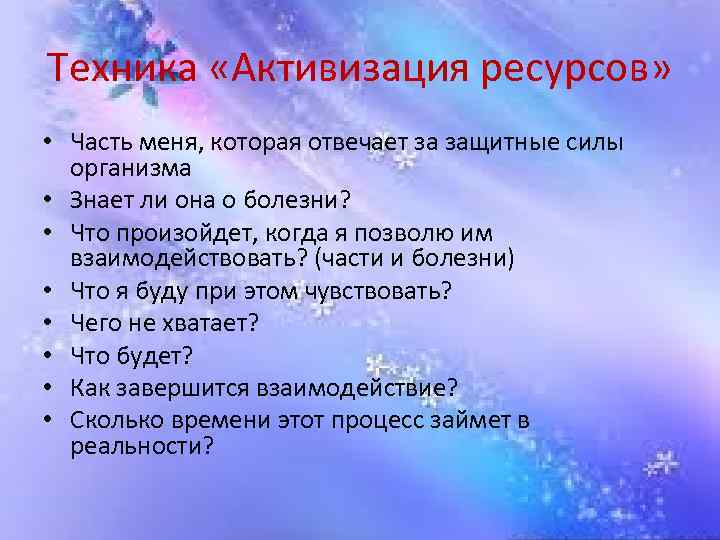 Техника «Активизация ресурсов»

• Часть меня, которая отвечает за защитные силы организма
• Знает ли она о болезни?
• Что произойдет, когда я позволю им взаимодействовать? (части и болезни)
• Что я буду при этом чувствовать?
• Чего не хватает?
• Что будет?
• Как завершится взаимодействие?
• Сколько времени этот процесс займет в реальности?